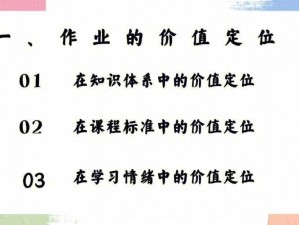 一、作业的价值定位

01 在知识体系中的价值定位

02 在课程标准中的价值定位

03 在学习情绪中的价值定位